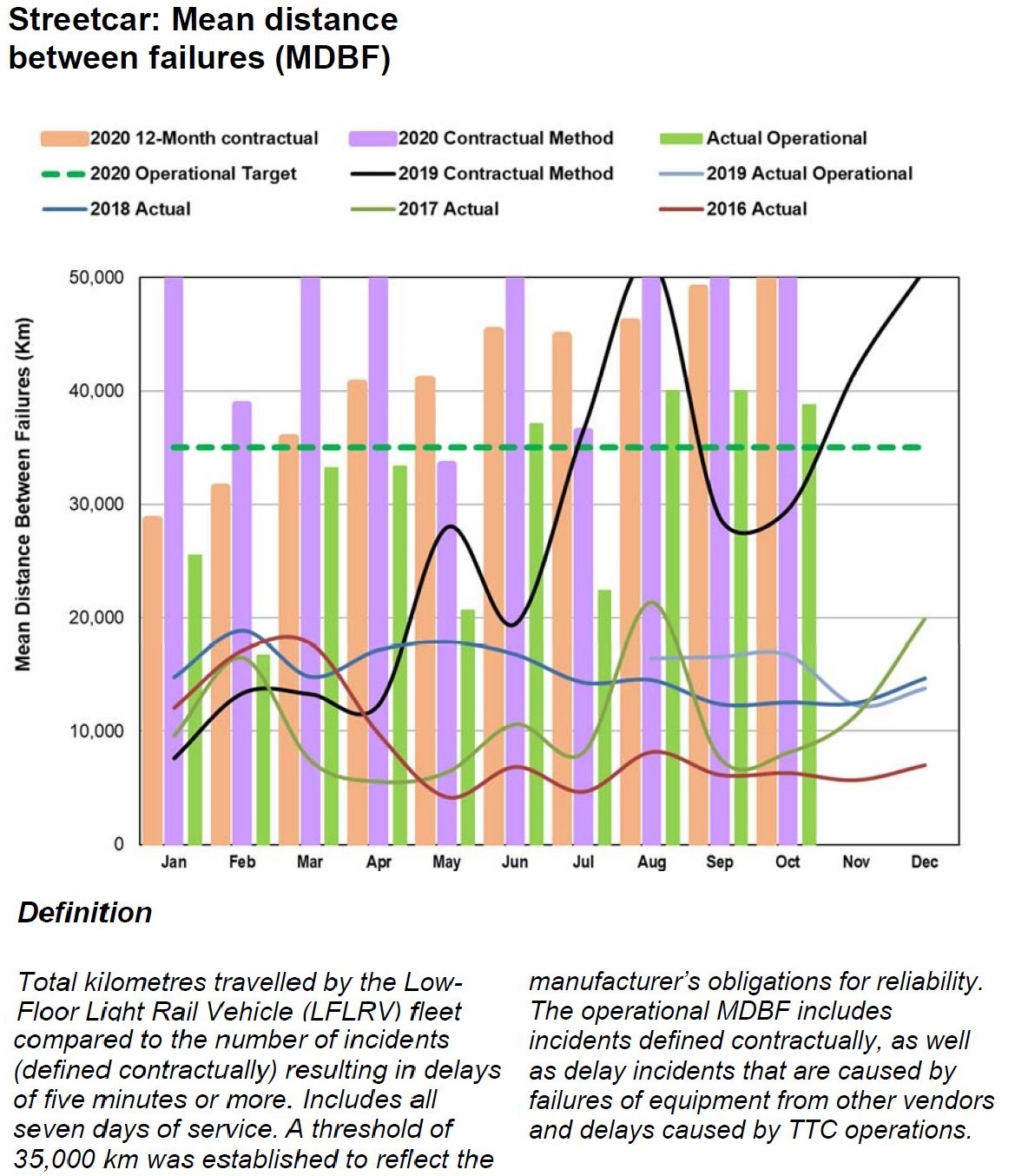 Streetcar: Mean distance between failures (MDBF)

2020 12-Month contractual
2020 Contractual Method
Actual Operational
2020 Operational Target
2019 Contractual Method
2019 Actual Operational
2018 Actual
2017 Actual
2016 Actual

Mean Distance Between Failures (Km)

50,000
40,000
30,000
20,000
10,000
0

Jan Feb Mar Apr May Jun Jul Aug Sep Oct Nov Dec

Definition

Total kilometres travelled by the Low-Floor Light Rail Vehicle (LFLRV) fleet compared to the number of incidents (defined contractually) resulting in delays of five minutes or more. Includes all seven days of service. A threshold of 35,000 km was established to reflect the manufacturer's obligations for reliability. The operational MDBF includes incidents defined contractually, as well as delay incidents that are caused by failures of equipment from other vendors and delays caused by TTC operations.